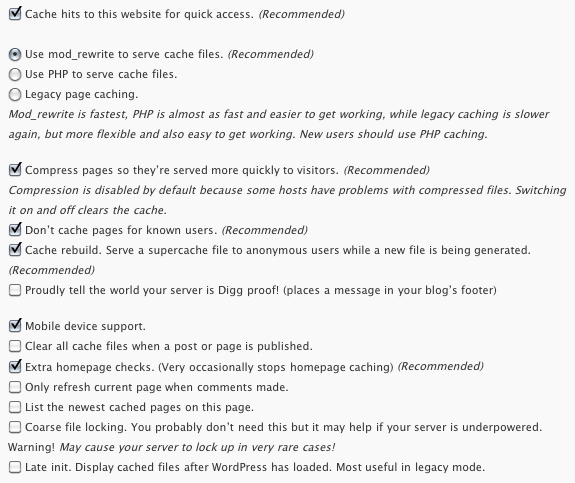 Cache hits to this website for quick access. (Recommended)

Use mod_rewrite to serve cache files. (Recommended)
Use PHP to serve cache files.
Legacy page caching.
Mod_rewrite is fastest, PHP is almost as fast and easier to get working, while legacy caching is slower again, but more flexible and also easy to get working. New users should use PHP caching.

Compress pages so they're served more quickly to visitors. (Recommended)
Compression is disabled by default because some hosts have problems with compressed files. Switching it on and off clears the cache.
Don't cache pages for known users. (Recommended)
Cache rebuild. Serve a supercache file to anonymous users while a new file is being generated. (Recommended)
Proudly tell the world your server is Digg proof! (places a message in your blog's footer)

Mobile device support.
Clear all cache files when a post or page is published.
Extra homepage checks. (Very occasionally stops homepage caching) (Recommended)
Only refresh current page when comments made.
List the newest cached pages on this page.
Coarse file locking. You probably don't need this but it may help if your server is underpowered. Warning! May cause your server to lock up in very rare cases!
Late init. Display cached files after WordPress has loaded. Most useful in legacy mode.